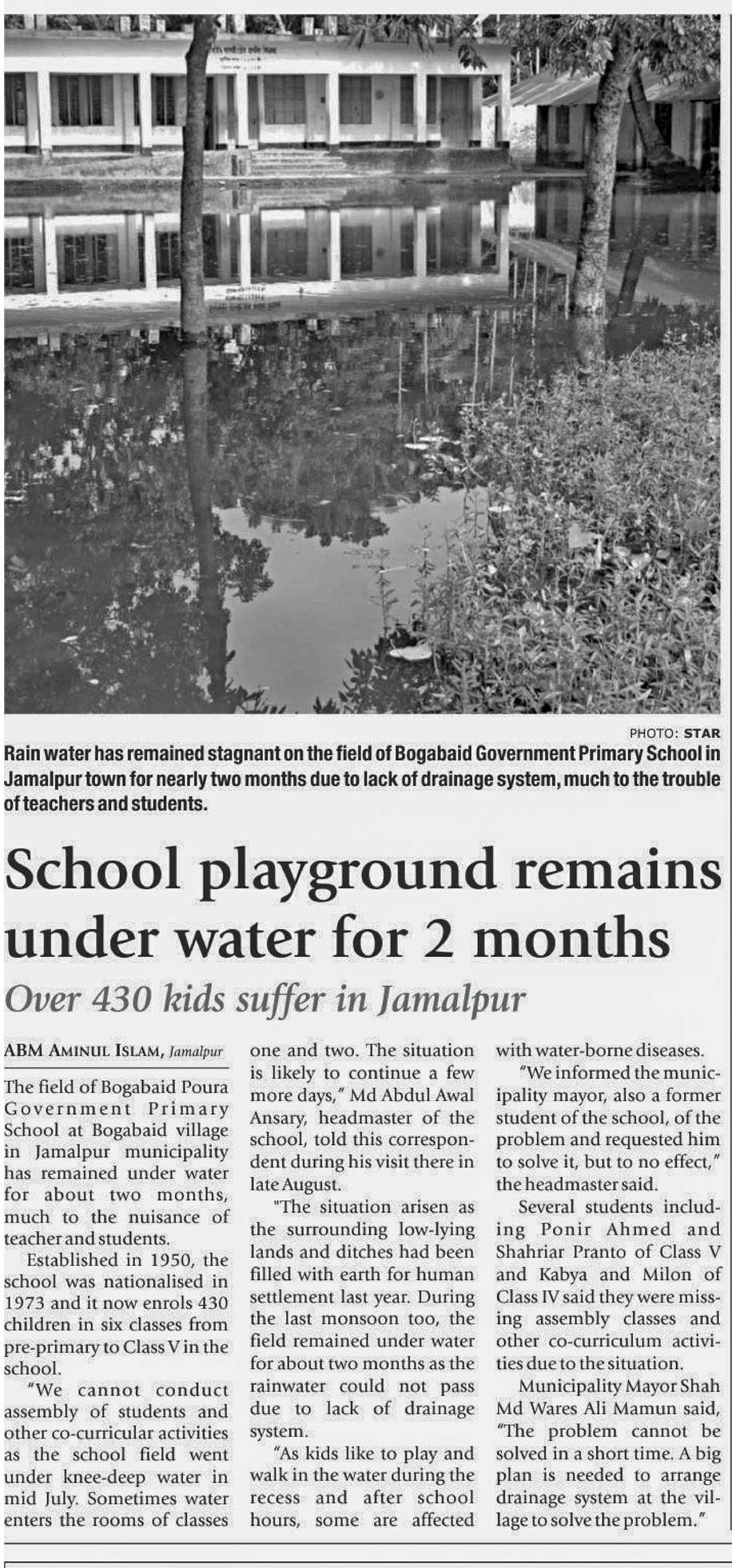 PHOTO: STAR

Rain water has remained stagnant on the field of Bogabaid Government Primary School in Jamalpur town for nearly two months due to lack of drainage system, much to the trouble of teachers and students.

School playground remains under water for 2 months

Over 430 kids suffer in Jamalpur

ABM AMINUL ISLAM, Jamalpur

The field of Bogabaid Poura Government Primary School at Bogabaid village in Jamalpur municipality has remained under water for about two months, much to the nuisance of teacher and students.

Established in 1950, the school was nationalised in 1973 and it now enrols 430 children in six classes from pre-primary to Class V in the school.

"We cannot conduct assembly of students and other co-curricular activities as the school field went under knee-deep water in mid July. Sometimes water enters the rooms of classes one and two. The situation is likely to continue a few more days," Md Abdul Awal Ansary, headmaster of the school, told this correspondent during his visit there in late August.

"The situation arisen as the surrounding low-lying lands and ditches had been filled with earth for human settlement last year. During the last monsoon too, the field remained under water for about two months as the rainwater could not pass due to lack of drainage system.

"As kids like to play and walk in the water during the recess and after school hours, some are affected with water-borne diseases.

"We informed the municipality mayor, also a former student of the school, of the problem and requested him to solve it, but to no effect," the headmaster said.

Several students including Ponir Ahmed and Shahriar Pranto of Class V and Kabya and Milon of Class IV said they were missing assembly classes and other co-curriculum activities due to the situation.

Municipality Mayor Shah Md Wares Ali Mamun said, "The problem cannot be solved in a short time. A big plan is needed to arrange drainage system at the village to solve the problem."